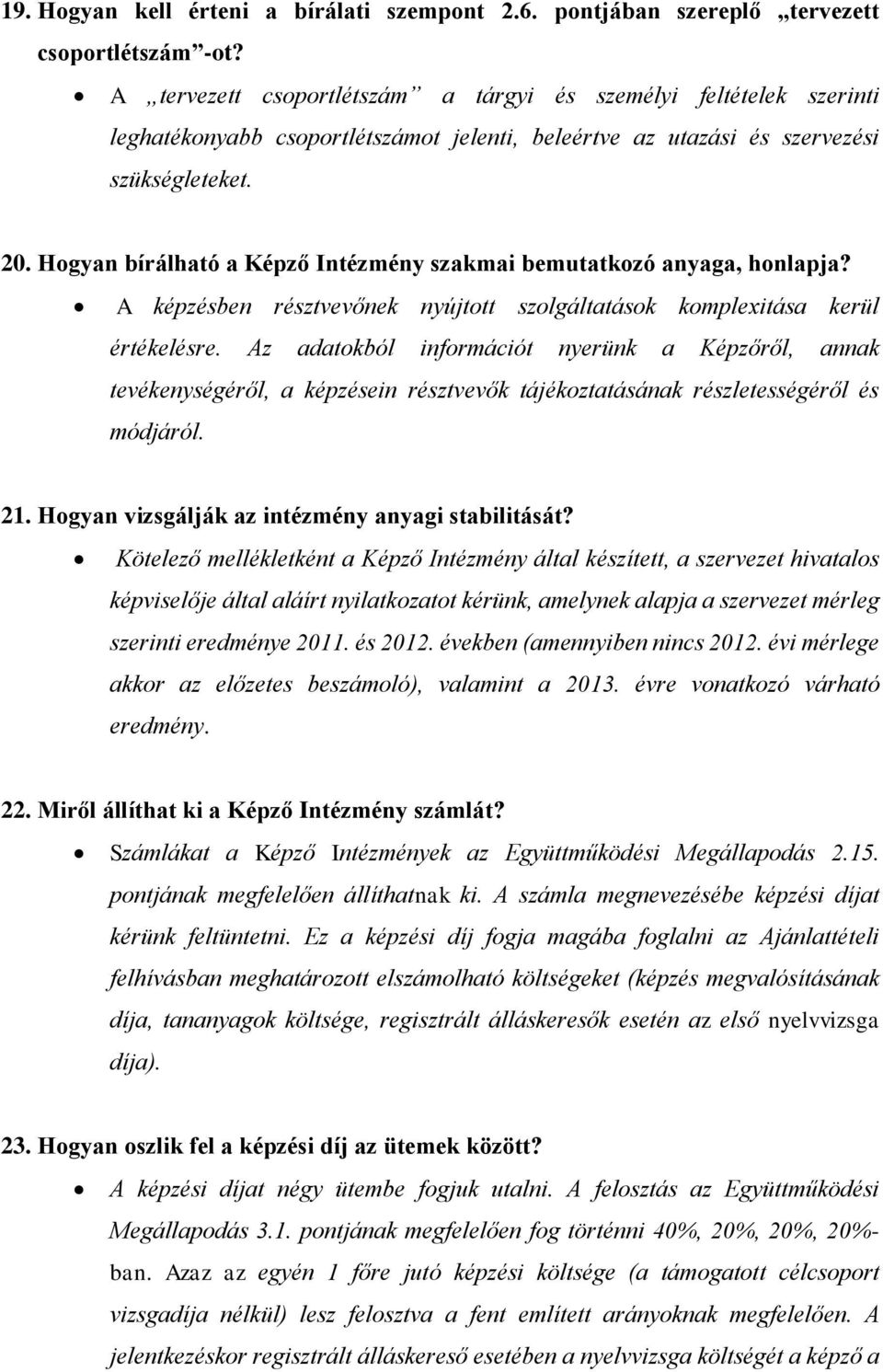 19. Hogyan kell érteni a bírálati szempont 2.6. pontjában szereplő „tervezett csoportlétszám”-ot?

• A „tervezett csoportlétszám” a tárgyi és személyi feltételek szerinti leghatékonyabb csoportlétszámot jelenti, beleértve az utazási és szervezési szükségleteket.

20. Hogyan bírálható a Képző Intézmény szakmai bemutatkozó anyaga, honlapja?

• A képzésben résztvevőnek nyújtott szolgáltatások komplexitása kerül értékelésre. Az adatokból információt nyerünk a Képzőről, annak tevékenységéről, a képzésein résztvevők tájékoztatásának részletességéről és módjáról.

21. Hogyan vizsgálják az intézmény anyagi stabilitását?

• Kötelező mellékletként a Képző Intézmény által készített, a szervezet hivatalos képviselője által aláírt nyilatkozatot kérünk, amelynek alapja a szervezet mérleg szerinti eredménye 2011. és 2012. években (amennyiben nincs 2012. évi mérlege akkor az előzetes beszámoló), valamint a 2013. évre vonatkozó várható eredmény.

22. Miről állíthat ki a Képző Intézmény számlát?

• Számlákat a Képző Intézmények az Együttműködési Megállapodás 2.15. pontjának megfelelően állíthatnak ki. A számla megnevezésébe képzési díjat kérünk feltüntetni. Ez a képzési díj fogja magába foglalni az Ajánlattételi felhívásban meghatározott elszámolható költségeket (képzés megvalósításának díja, tananyagok költsége, regisztrált álláskeresők esetén az első nyelvvizsga díja).

23. Hogyan oszlik fel a képzési díj az ütemek között?

• A képzési díjat négy ütembe fogjuk utalni. A felosztás az Együttműködési Megállapodás 3.1. pontjának megfelelően fog történni 40%, 20%, 20%, 20%-ban. Azaz az egyén 1 főre jutó képzési költsége (a támogatott célcsoport vizsgadíja nélkül) lesz felosztva a fent említett arányoknak megfelelően. A jelentkezéskor regisztrált álláskereső esetében a nyelvvizsga költségét a képző a